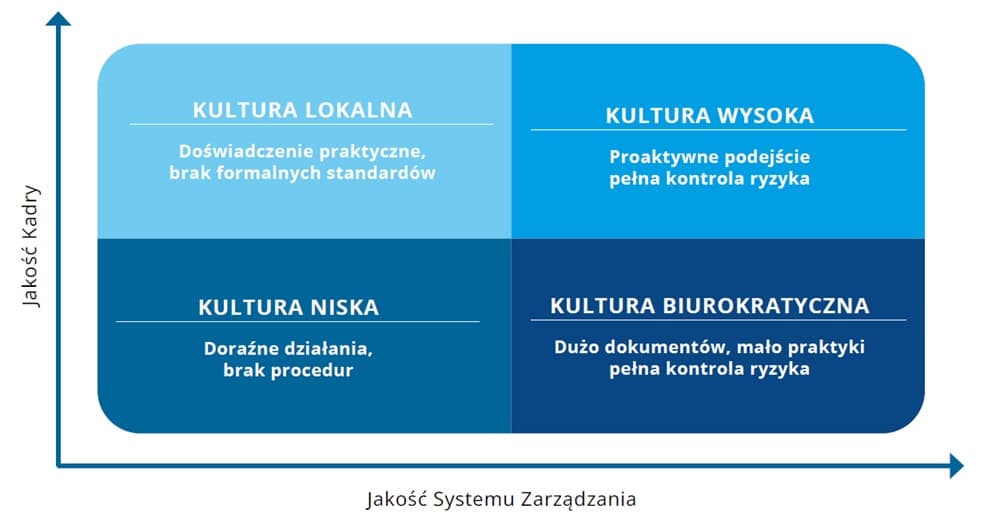 Jakość Kadry

KULTURA LOKALNA

Doświadczenie praktyczne, brak formalnych standardów

KULTURA WYSOKA

Proaktywne podejście pełna kontrola ryzyka

KULTURA NISKA

Doraźne działania, brak procedur

KULTURA BIUROKRATYCZNA

Dużo dokumentów, mało praktyki pełna kontrola ryzyka

Jakość Systemu Zarządzania